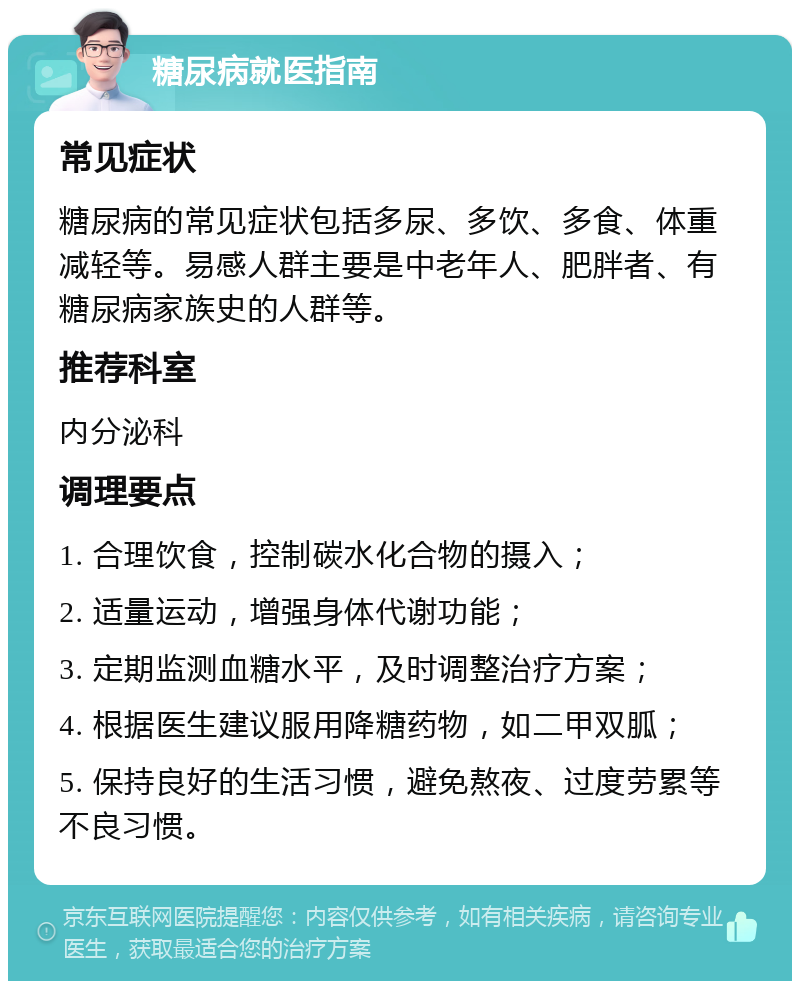 糖尿病就医指南

常见症状

糖尿病的常见症状包括多尿、多饮、多食、体重减轻等。易感人群主要是中老年人、肥胖者、有糖尿病家族史的人群等。

推荐科室

内分泌科

调理要点

1. 合理饮食，控制碳水化合物的摄入；

2. 适量运动，增强身体代谢功能；

3. 定期监测血糖水平，及时调整治疗方案；

4. 根据医生建议服用降糖药物，如二甲双胍；

5. 保持良好的生活习惯，避免熬夜、过度劳累等不良习惯。

京东互联网医院提醒您：内容仅供参考，如有相关疾病，请咨询专业医生，获取最适合您的治疗方案